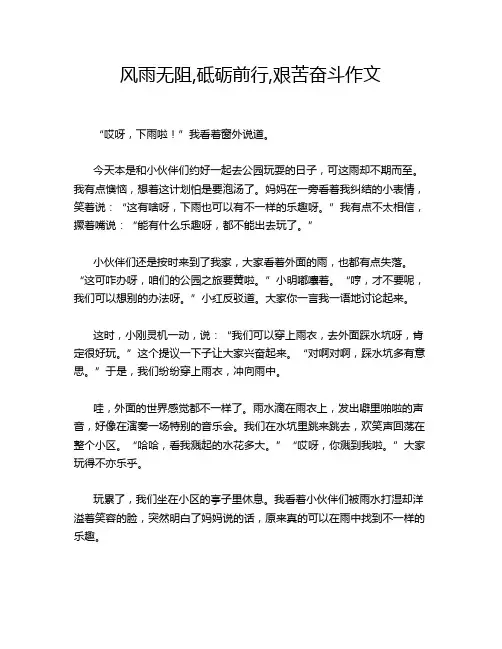 风雨无阻,砥砺前行,艰苦奋斗作文

“哎呀，下雨啦！”我看着窗外说道。

今天本是和小伙伴们约好一起去公园玩耍的日子，可这雨却不期而至。我有点懊恼，想着这计划怕是要泡汤了。妈妈在一旁看着我纠结的小表情，笑着说：“这有啥呀，下雨也可以有不一样的乐趣呀。”我有点不太相信，撅着嘴说：“能有什么乐趣呀，都不能出去玩了。”

小伙伴们还是按时来到了我家，大家看着外面的雨，也都有点失落。“这可咋办呀，咱们的公园之旅要黄啦。”小明嘟囔着。“哼，才不要呢，我们可以想别的办法呀。”小红反驳道。大家你一言我一语地讨论起来。

这时，小刚灵机一动，说：“我们可以穿上雨衣，去外面踩水坑呀，肯定很好玩。”这个提议一下子让大家兴奋起来。“对啊对啊，踩水坑多有意思。”于是，我们纷纷穿上雨衣，冲向雨中。

哇，外面的世界感觉都不一样了。雨水滴在雨衣上，发出噼里啪啦的声音，好像在演奏一场特别的音乐会。我们在水坑里跳来跳去，欢笑声回荡在整个小区。“哈哈，看我溅起的水花多大。”“哎呀，你溅到我啦。”大家玩得不亦乐乎。

玩累了，我们坐在小区的亭子里休息。我看着小伙伴们被雨水打湿却洋溢着笑容的脸，突然明白了妈妈说的话，原来真的可以在雨中找到不一样的乐趣。